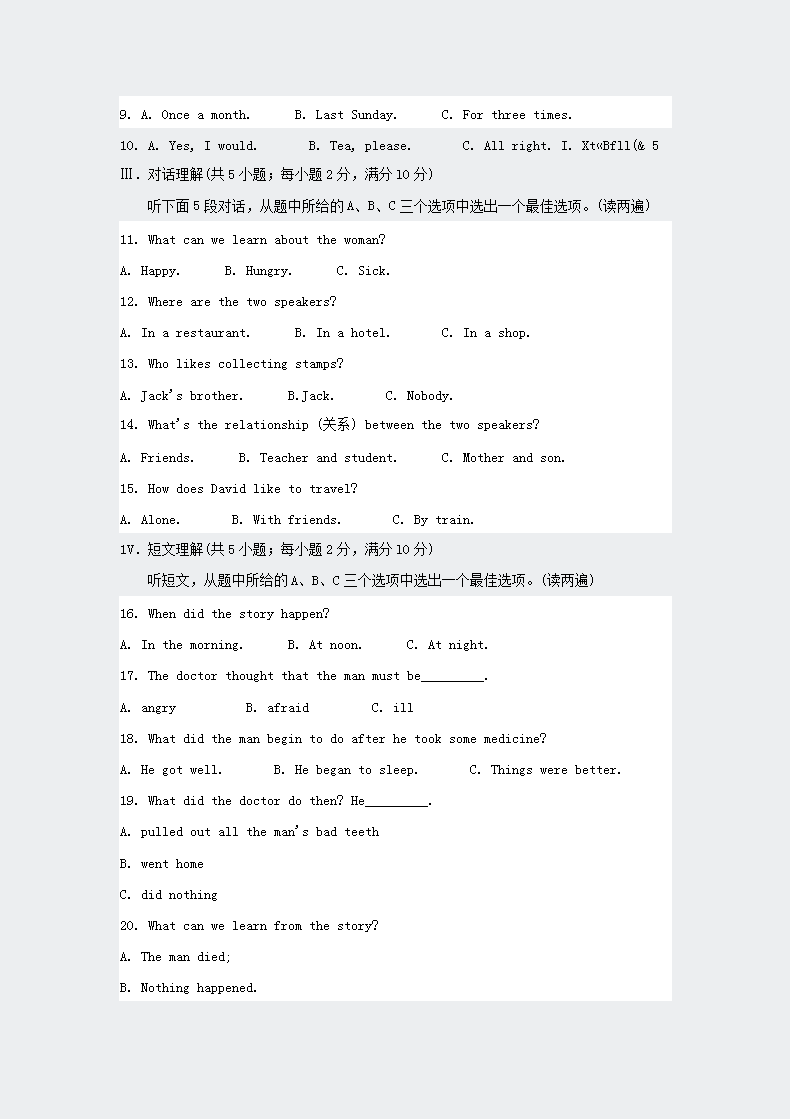 9. A. Once a month.　　B. Last Sunday.　　C. For three times.

10. A. Yes, I would.　　B. Tea, please.　　C. All right. I. Xt«Bfll(& 5

Ⅲ. 对话理解(共 5 小题；每小题 2 分，满分 10 分)

听下面 5 段对话，从题中所给的 A、B、C 三个选项中选出一个最佳选项。(读两遍)

11. What can we learn about the woman?

A. Happy.　　B. Hungry.　　C. Sick.

12. Where are the two speakers?

A. In a restaurant.　　B. In a hotel.　　C. In a shop.

13. Who likes collecting stamps?

A. Jack's brother.　　B.Jack.　　C. Nobody.

14. What's the relationship (关系) between the two speakers?

A. Friends.　　B. Teacher and student.　　C. Mother and son.

15. How does David like to travel?

A. Alone.　　B. With friends.　　C. By train.

1V. 短文理解(共 5 小题；每小题 2 分，满分 10 分)

听短文，从题中所给的 A、B、C 三个选项中选出一个最佳选项。(读两遍)

16. When did the story happen?

A. In the morning.　　B. At noon.　　C. At night.

17. The doctor thought that the man must be_________.

A. angry　　B. afraid　　C. ill

18. What did the man begin to do after he took some medicine?

A. He got well.　　B. He began to sleep.　　C. Things were better.

19. What did the doctor do then? He_________.

A. pulled out all the man's bad teeth

B. went home

C. did nothing

20. What can we learn from the story?

A. The man died;

B. Nothing happened.